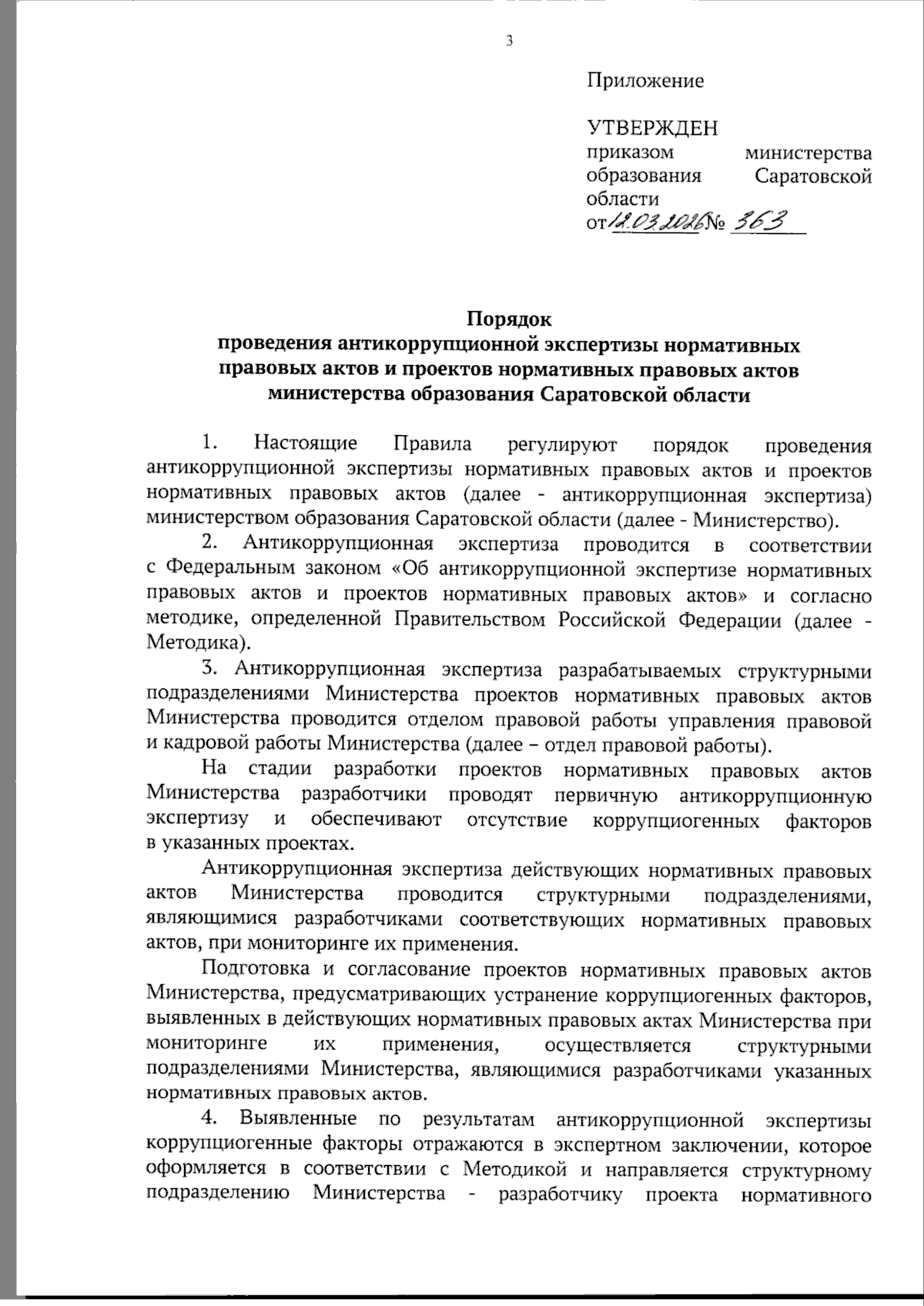 3

Приложение

УТВЕРЖДЕН
приказом министерства образования Саратовской области
от 12.03.2026 № 363

Порядок
проведения антикоррупционной экспертизы нормативных правовых актов и проектов нормативных правовых актов министерства образования Саратовской области

1. Настоящие Правила регулируют порядок проведения антикоррупционной экспертизы нормативных правовых актов и проектов нормативных правовых актов (далее - антикоррупционная экспертиза) министерством образования Саратовской области (далее - Министерство).

2. Антикоррупционная экспертиза проводится в соответствии с Федеральным законом «Об антикоррупционной экспертизе нормативных правовых актов и проектов нормативных правовых актов» и согласно методике, определенной Правительством Российской Федерации (далее - Методика).

3. Антикоррупционная экспертиза разрабатываемых структурными подразделениями Министерства проектов нормативных правовых актов Министерства проводится отделом правовой работы управления правовой и кадровой работы Министерства (далее – отдел правовой работы).

На стадии разработки проектов нормативных правовых актов Министерства разработчики проводят первичную антикоррупционную экспертизу и обеспечивают отсутствие коррупциогенных факторов в указанных проектах.

Антикоррупционная экспертиза действующих нормативных правовых актов Министерства проводится структурными подразделениями, являющимися разработчиками соответствующих нормативных правовых актов, при мониторинге их применения.

Подготовка и согласование проектов нормативных правовых актов Министерства, предусматривающих устранение коррупциогенных факторов, выявленных в действующих нормативных правовых актах Министерства при мониторинге их применения, осуществляется структурными подразделениями Министерства, являющимися разработчиками указанных нормативных правовых актов.

4. Выявленные по результатам антикоррупционной экспертизы коррупциогенные факторы отражаются в экспертном заключении, которое оформляется в соответствии с Методикой и направляется структурному подразделению Министерства - разработчику проекта нормативного